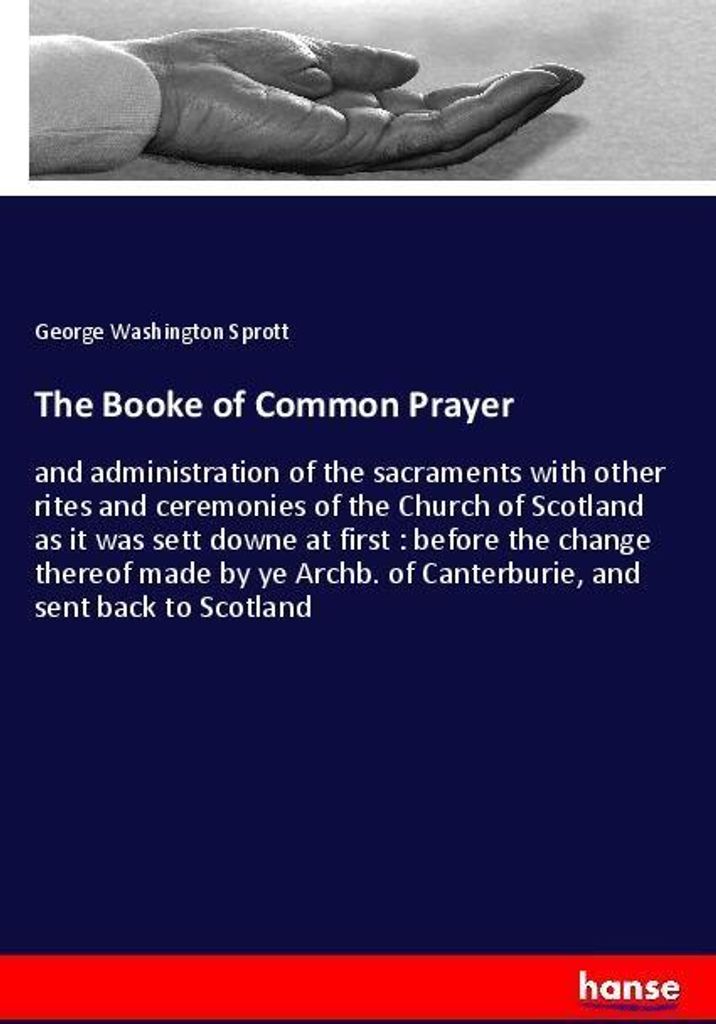 George Washington Sprott

The Booke of Common Prayer

and administration of the sacraments with other rites and ceremonies of the Church of Scotland as it was sett downe at first : before the change thereof made by ye Archb. of Canterburie, and sent back to Scotland

hanse